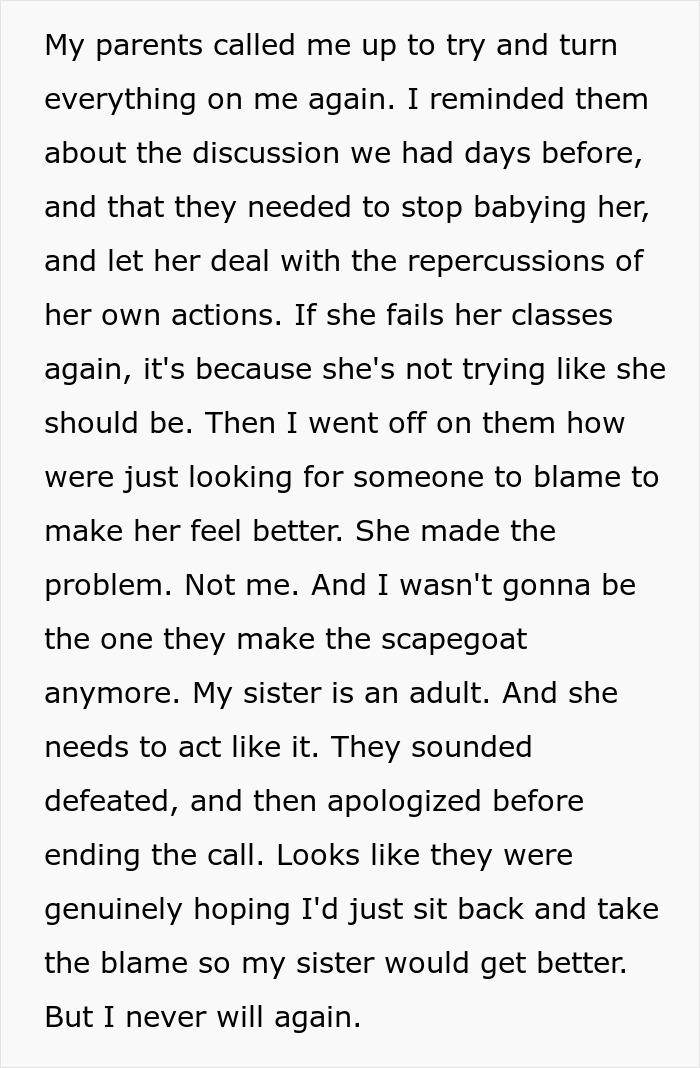 My parents called me up to try and turn everything on me again. I reminded them about the discussion we had days before, and that they needed to stop babying her, and let her deal with the repercussions of her own actions. If she fails her classes again, it's because she's not trying like she should be. Then I went off on them how were just looking for someone to blame to make her feel better. She made the problem. Not me. And I wasn't gonna be the one they make the scapegoat anymore. My sister is an adult. And she needs to act like it. They sounded defeated, and then apologized before ending the call. Looks like they were genuinely hoping I'd just sit back and take the blame so my sister would get better. But I never will again.